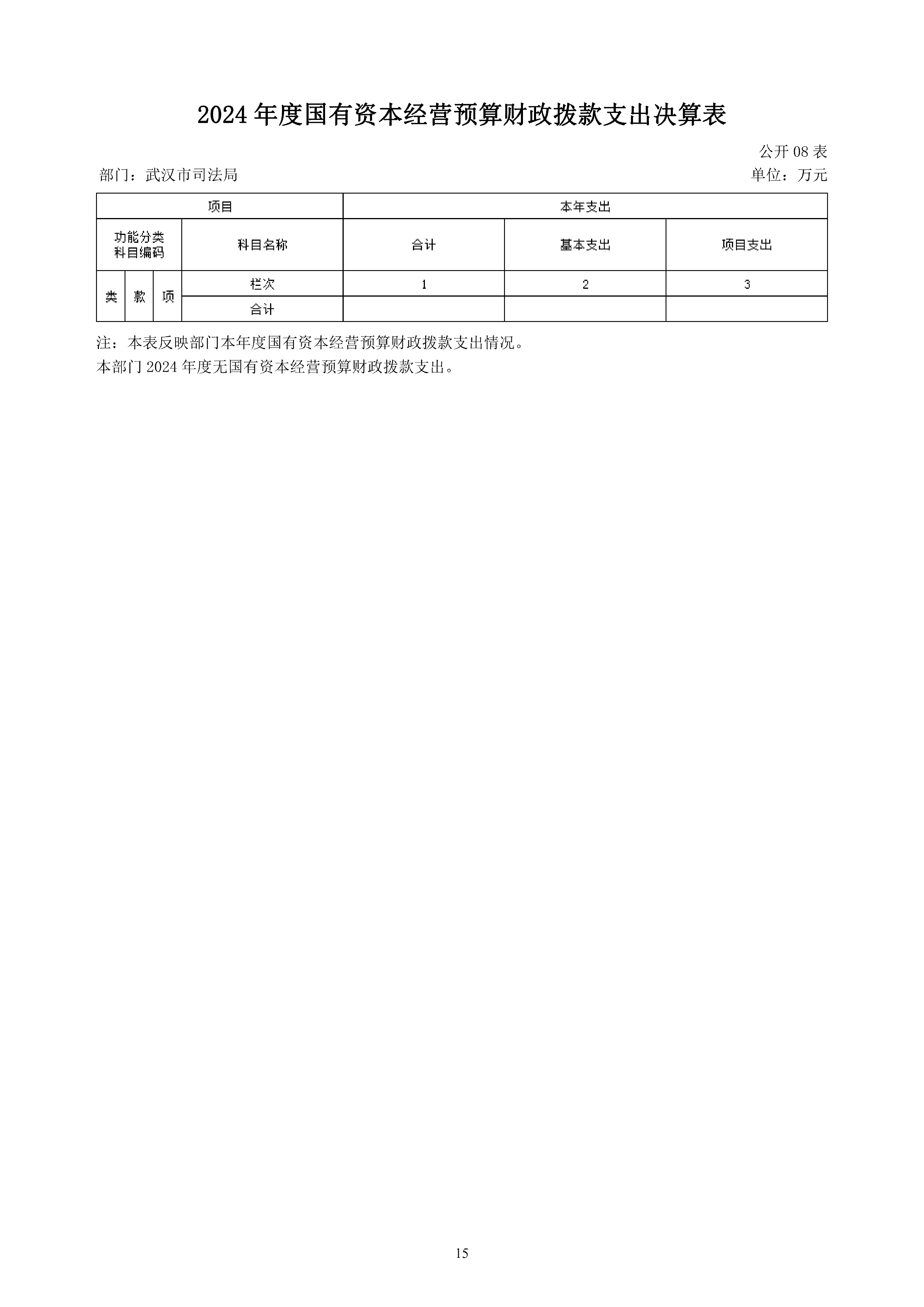 2024 年度国有资本经营预算财政拨款支出决算表

公开 08 表

部门：武汉市司法局

单位：万元

| 项目 | | | | 本年支出 | | |
|---|---|---|---|---|---|---|
| 功能分类科目编码 | | | 科目名称 | 合计 | 基本支出 | 项目支出 |
| 类 | 款 | 项 | 栏次 | 1 | 2 | 3 |
| | | | 合计 | | | |

注：本表反映部门本年度国有资本经营预算财政拨款支出情况。

本部门 2024 年度无国有资本经营预算财政拨款支出。

15